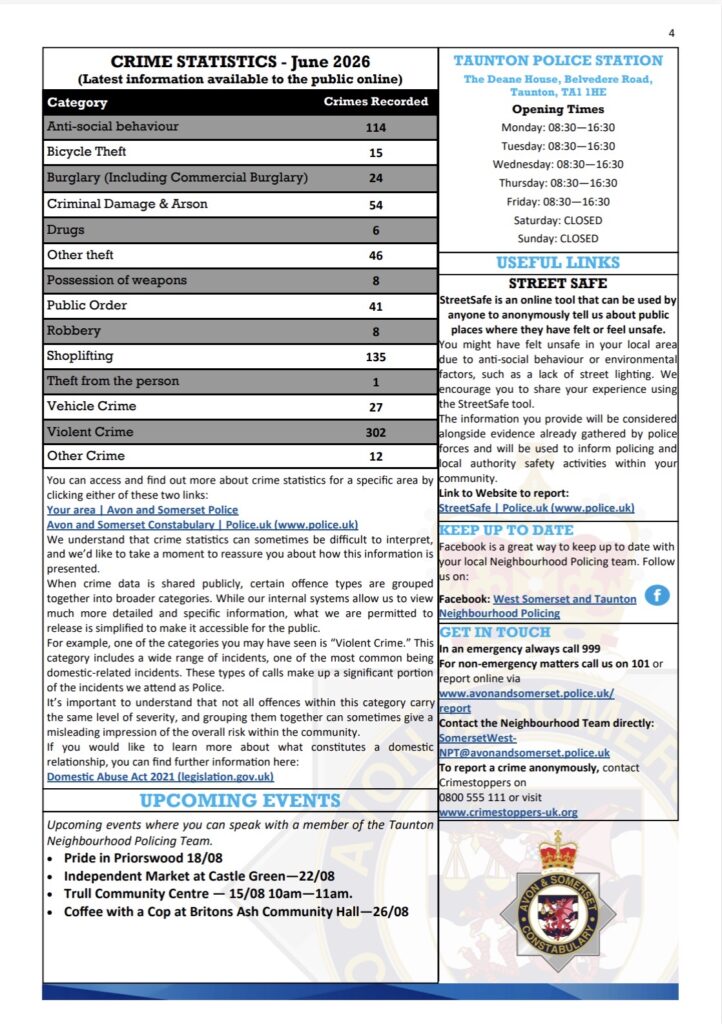 4

CRIME STATISTICS - June 2026
(Latest information available to the public online)

| Category | Crimes Recorded |
|---|---|
| Anti-social behaviour | 114 |
| Bicycle Theft | 15 |
| Burglary (Including Commercial Burglary) | 24 |
| Criminal Damage & Arson | 54 |
| Drugs | 6 |
| Other theft | 46 |
| Possession of weapons | 8 |
| Public Order | 41 |
| Robbery | 8 |
| Shoplifting | 135 |
| Theft from the person | 1 |
| Vehicle Crime | 27 |
| Violent Crime | 302 |
| Other Crime | 12 |

You can access and find out more about crime statistics for a specific area by clicking either of these two links:
Your area | Avon and Somerset Police
Avon and Somerset Constabulary | Police.uk (www.police.uk)
We understand that crime statistics can sometimes be difficult to interpret, and we'd like to take a moment to reassure you about how this information is presented.
When crime data is shared publicly, certain offence types are grouped together into broader categories. While our internal systems allow us to view much more detailed and specific information, what we are permitted to release is simplified to make it accessible for the public.
For example, one of the categories you may have seen is "Violent Crime." This category includes a wide range of incidents, one of the most common being domestic-related incidents. These types of calls make up a significant portion of the incidents we attend as Police.
It's important to understand that not all offences within this category carry the same level of severity, and grouping them together can sometimes give a misleading impression of the overall risk within the community.
If you would like to learn more about what constitutes a domestic relationship, you can find further information here:
Domestic Abuse Act 2021 (legislation.gov.uk)

UPCOMING EVENTS

Upcoming events where you can speak with a member of the Taunton Neighbourhood Policing Team.
• Pride in Priorswood 18/08
• Independent Market at Castle Green—22/08
• Trull Community Centre — 15/08 10am—11am.
• Coffee with a Cop at Britons Ash Community Hall—26/08

TAUNTON POLICE STATION
The Deane House, Belvedere Road, Taunton, TA1 1HE
Opening Times
Monday: 08:30—16:30
Tuesday: 08:30—16:30
Wednesday: 08:30—16:30
Thursday: 08:30—16:30
Friday: 08:30—16:30
Saturday: CLOSED
Sunday: CLOSED

USEFUL LINKS
STREET SAFE
StreetSafe is an online tool that can be used by anyone to anonymously tell us about public places where they have felt or feel unsafe.
You might have felt unsafe in your local area due to anti-social behaviour or environmental factors, such as a lack of street lighting. We encourage you to share your experience using the StreetSafe tool.
The information you provide will be considered alongside evidence already gathered by police forces and will be used to inform policing and local authority safety activities within your community.
Link to Website to report:
StreetSafe | Police.uk (www.police.uk)

KEEP UP TO DATE
Facebook is a great way to keep up to date with your local Neighbourhood Policing team. Follow us on:
Facebook: West Somerset and Taunton Neighbourhood Policing

GET IN TOUCH
In an emergency always call 999
For non-emergency matters call us on 101 or report online via www.avonandsomerset.police.uk/report
Contact the Neighbourhood Team directly: SomersetWest-NPT@avonandsomerset.police.uk
To report a crime anonymously, contact Crimestoppers on 0800 555 111 or visit www.crimestoppers-uk.org

AVON & SOMERSET CONSTABULARY